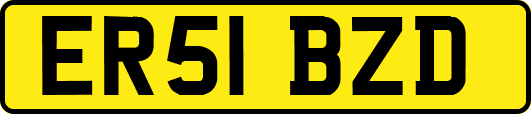 ER51 BZD